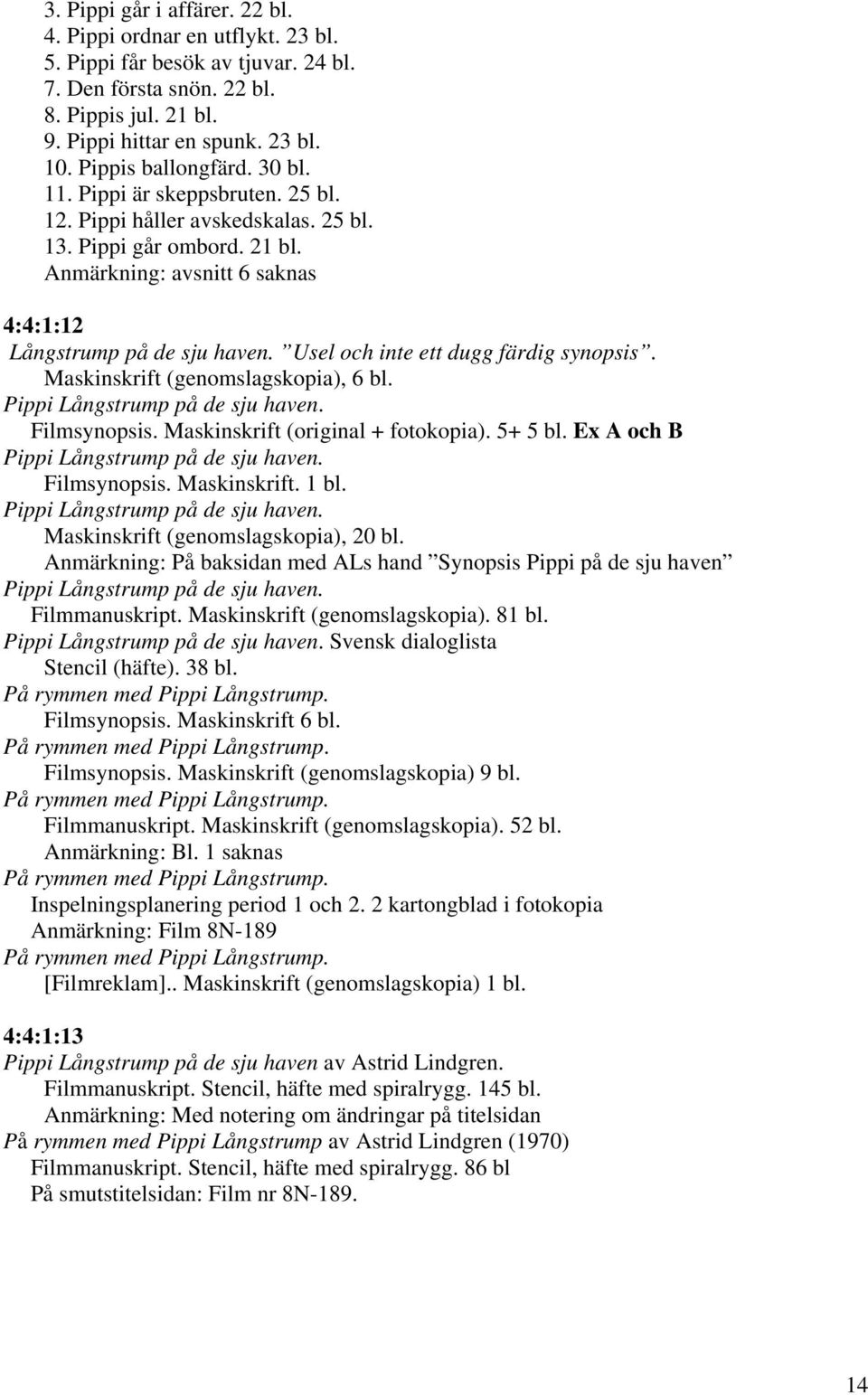 3. Pippi går i affärer. 22 bl.
4. Pippi ordnar en utflykt. 23 bl.
5. Pippi får besök av tjuvar. 24 bl.
7. Den första snön. 22 bl.
8. Pippis jul. 21 bl.
9. Pippi hittar en spunk. 23 bl.
10. Pippis ballongfärd. 30 bl.
11. Pippi är skeppsbruten. 25 bl.
12. Pippi håller avskedskalas. 25 bl.
13. Pippi går ombord. 21 bl.
Anmärkning: avsnitt 6 saknas

4:4:1:12
Långstrump på de sju haven. ”Usel och inte ett dugg färdig synopsis”. Maskinskrift (genomslagskopia), 6 bl.
Pippi Långstrump på de sju haven.
Filmsynopsis. Maskinskrift (original + fotokopia). 5+ 5 bl. Ex A och B
Pippi Långstrump på de sju haven.
Filmsynopsis. Maskinskrift. 1 bl.
Pippi Långstrump på de sju haven.
Maskinskrift (genomslagskopia), 20 bl.
Anmärkning: På baksidan med ALs hand ”Synopsis Pippi på de sju haven”
Pippi Långstrump på de sju haven.
Filmmanuskript. Maskinskrift (genomslagskopia). 81 bl.
Pippi Långstrump på de sju haven. Svensk dialoglista
Stencil (häfte). 38 bl.
På rymmen med Pippi Långstrump.
Filmsynopsis. Maskinskrift 6 bl.
På rymmen med Pippi Långstrump.
Filmsynopsis. Maskinskrift (genomslagskopia) 9 bl.
På rymmen med Pippi Långstrump.
Filmmanuskript. Maskinskrift (genomslagskopia). 52 bl.
Anmärkning: Bl. 1 saknas
På rymmen med Pippi Långstrump.
Inspelningsplanering period 1 och 2. 2 kartongblad i fotokopia
Anmärkning: Film 8N-189
På rymmen med Pippi Långstrump.
[Filmreklam].. Maskinskrift (genomslagskopia) 1 bl.

4:4:1:13
Pippi Långstrump på de sju haven av Astrid Lindgren.
Filmmanuskript. Stencil, häfte med spiralrygg. 145 bl.
Anmärkning: Med notering om ändringar på titelsidan
På rymmen med Pippi Långstrump av Astrid Lindgren (1970)
Filmmanuskript. Stencil, häfte med spiralrygg. 86 bl
På smutstitelsidan: Film nr 8N-189.

14